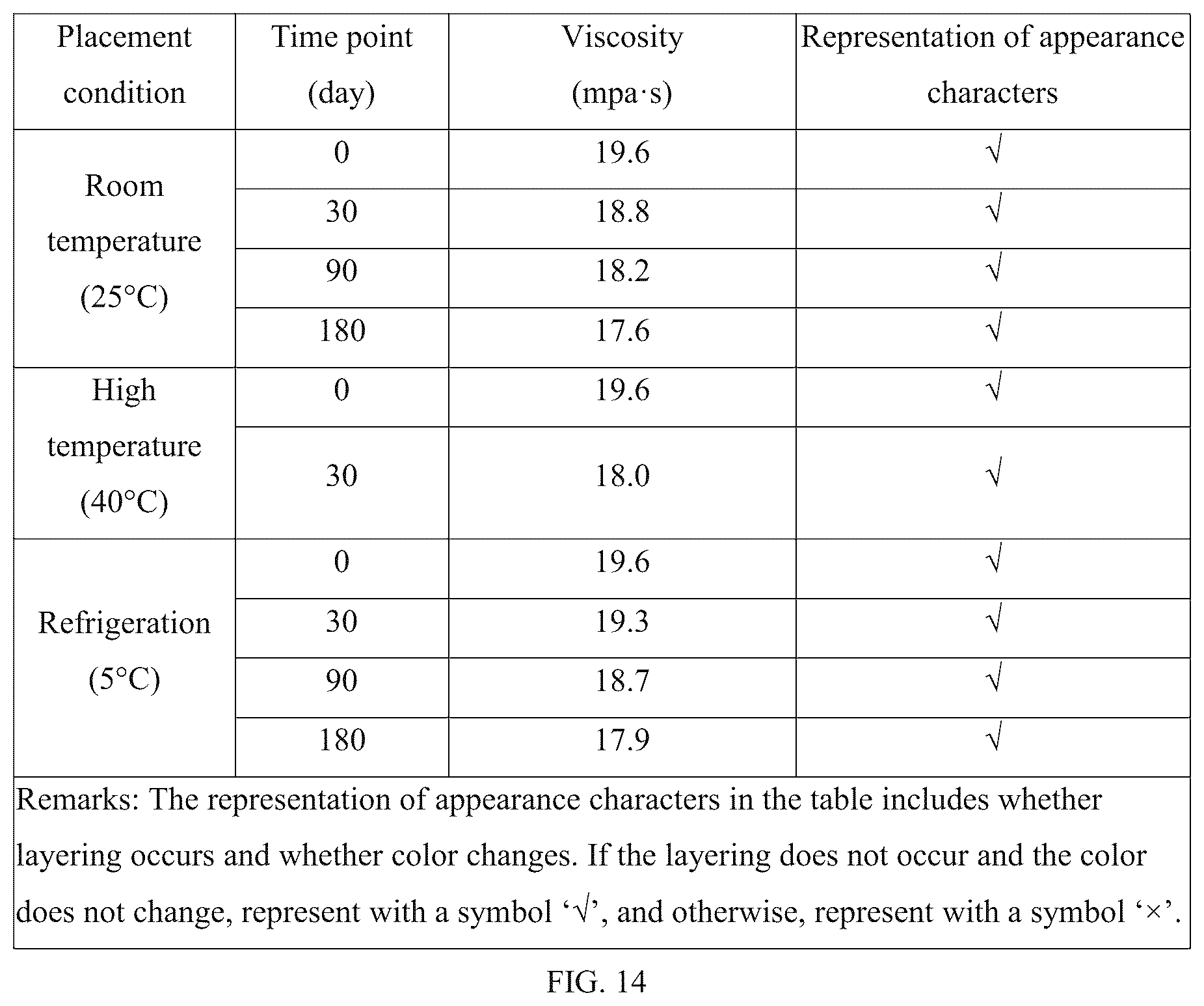 | Placement condition | Time point (day) | Viscosity (mpa·s) | Representation of appearance characters |
|---|---|---|---|
| Room temperature (25°C) | 0 | 19.6 | √ |
|  | 30 | 18.8 | √ |
|  | 90 | 18.2 | √ |
|  | 180 | 17.6 | √ |
| High temperature (40°C) | 0 | 19.6 | √ |
|  | 30 | 18.0 | √ |
| Refrigeration (5°C) | 0 | 19.6 | √ |
|  | 30 | 19.3 | √ |
|  | 90 | 18.7 | √ |
|  | 180 | 17.9 | √ |
| Remarks: The representation of appearance characters in the table includes whether layering occurs and whether color changes. If the layering does not occur and the color does not change, represent with a symbol '√', and otherwise, represent with a symbol '×'. |  |  |  |

FIG. 14